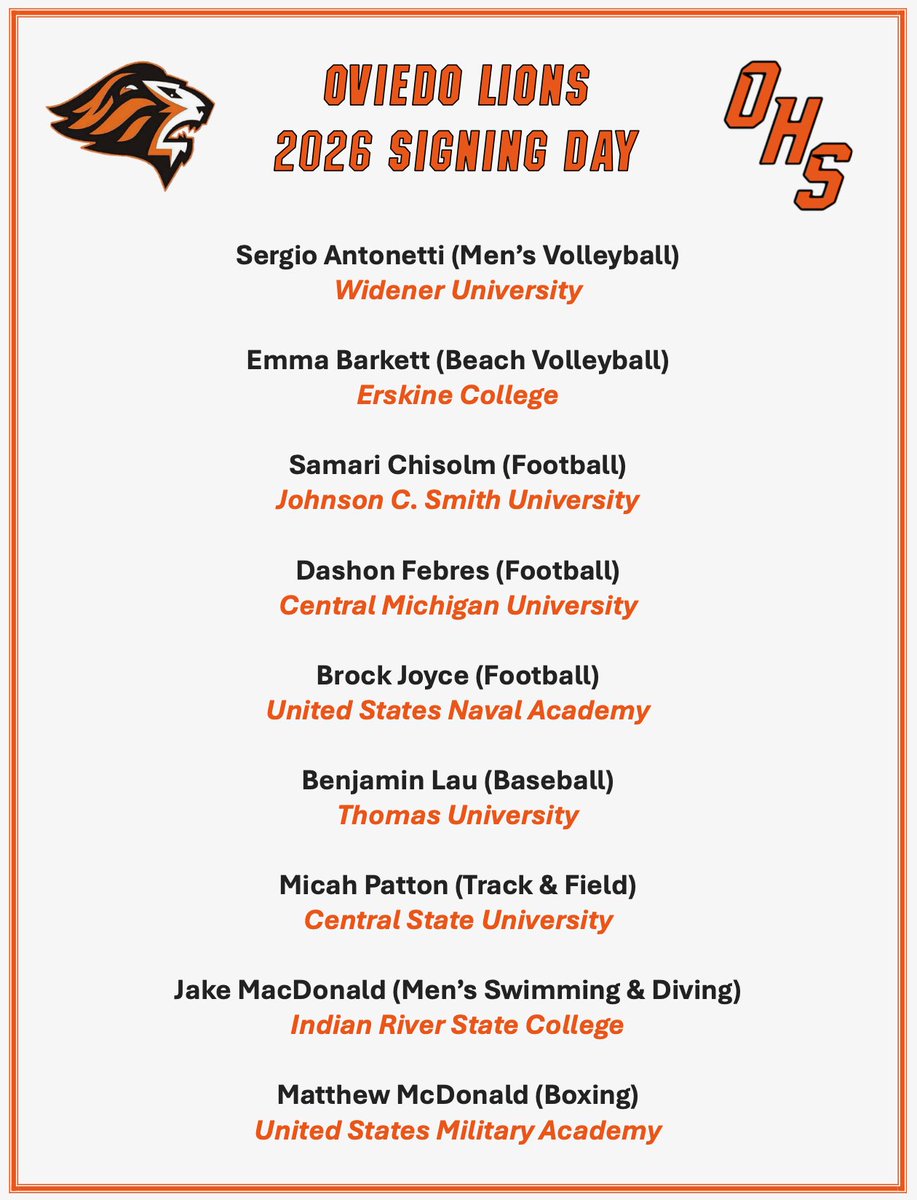 OVIEDO LIONS
2026 SIGNING DAY

OHS

Sergio Antonetti (Men's Volleyball)
Widener University

Emma Barkett (Beach Volleyball)
Erskine College

Samari Chisolm (Football)
Johnson C. Smith University

Dashon Febres (Football)
Central Michigan University

Brock Joyce (Football)
United States Naval Academy

Benjamin Lau (Baseball)
Thomas University

Micah Patton (Track & Field)
Central State University

Jake MacDonald (Men's Swimming & Diving)
Indian River State College

Matthew McDonald (Boxing)
United States Military Academy